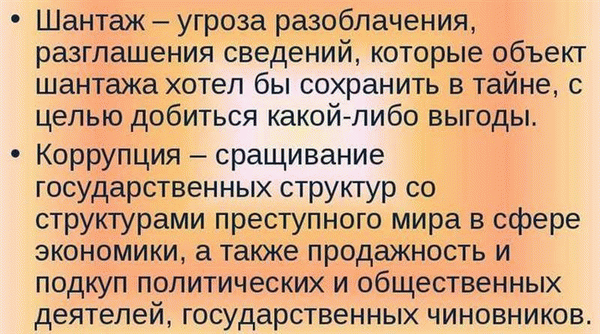 • Шантаж – угроза разоблачения, разглашения сведений, которые объект шантажа хотел бы сохранить в тайне, с целью добиться какой-либо выгоды.

• Коррупция – сращивание государственных структур со структурами преступного мира в сфере экономики, а также продажность и подкуп политических и общественных деятелей, государственных чиновников.